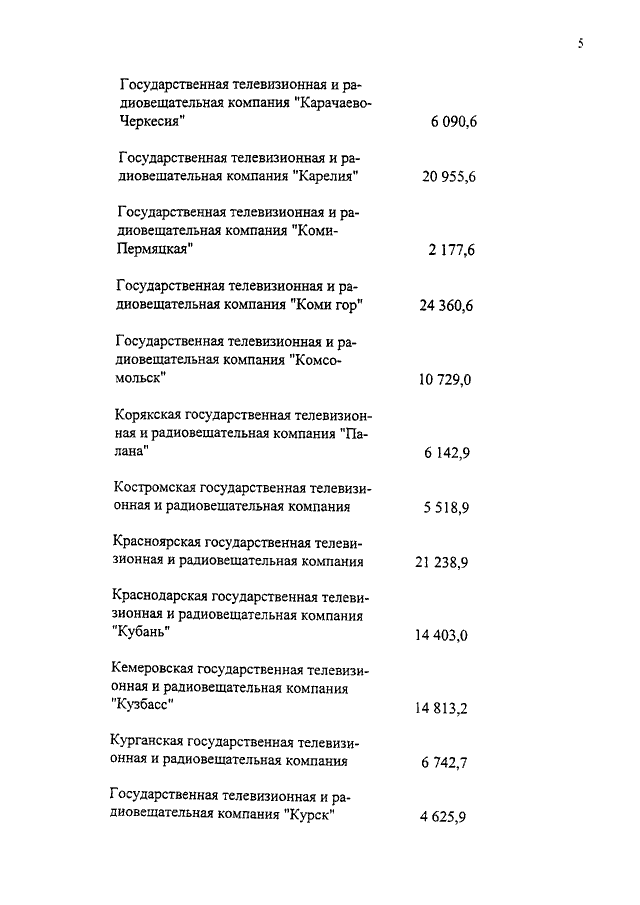 5

Государственная телевизионная и радиовещательная компания "Карачаево-Черкесия" 6 090,6

Государственная телевизионная и радиовещательная компания "Карелия" 20 955,6

Государственная телевизионная и радиовещательная компания "Коми-Пермяцкая" 2 177,6

Государственная телевизионная и радиовещательная компания "Коми гор" 24 360,6

Государственная телевизионная и радиовещательная компания "Комсомольск" 10 729,0

Корякская государственная телевизионная и радиовещательная компания "Палана" 6 142,9

Костромская государственная телевизионная и радиовещательная компания 5 518,9

Красноярская государственная телевизионная и радиовещательная компания 21 238,9

Краснодарская государственная телевизионная и радиовещательная компания "Кубань" 14 403,0

Кемеровская государственная телевизионная и радиовещательная компания "Кузбасс" 14 813,2

Курганская государственная телевизионная и радиовещательная компания 6 742,7

Государственная телевизионная и радиовещательная компания "Курск" 4 625,9